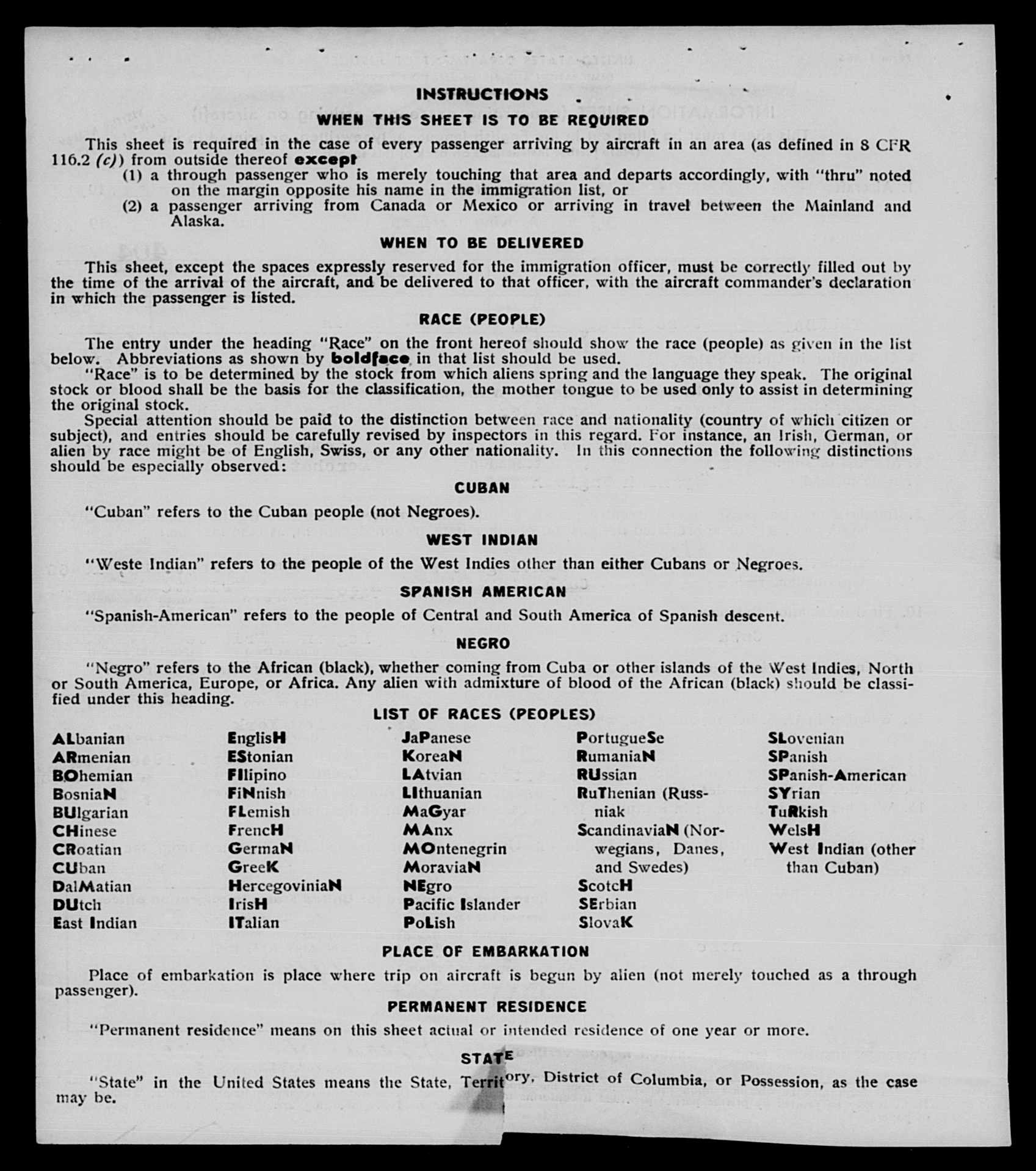 INSTRUCTIONS

WHEN THIS SHEET IS TO BE REQUIRED

This sheet is required in the case of every passenger arriving by aircraft in an area (as defined in 8 CFR 116.2 (c)) from outside thereof except
(1) a through passenger who is merely touching that area and departs accordingly, with "thru" noted on the margin opposite his name in the immigration list, or
(2) a passenger arriving from Canada or Mexico or arriving in travel between the Mainland and Alaska.

WHEN TO BE DELIVERED

This sheet, except the spaces expressly reserved for the immigration officer, must be correctly filled out by the time of the arrival of the aircraft, and be delivered to that officer, with the aircraft commander's declaration in which the passenger is listed.

RACE (PEOPLE)

The entry under the heading "Race" on the front hereof should show the race (people) as given in the list below. Abbreviations as shown by boldface in that list should be used.

"Race" is to be determined by the stock from which aliens spring and the language they speak. The original stock or blood shall be the basis for the classification, the mother tongue to be used only to assist in determining the original stock.

Special attention should be paid to the distinction between race and nationality (country of which citizen or subject), and entries should be carefully revised by inspectors in this regard. For instance, an Irish, German, or alien by race might be of English, Swiss, or any other nationality. In this connection the following distinctions should be especially observed:

CUBAN

"Cuban" refers to the Cuban people (not Negroes).

WEST INDIAN

"Weste Indian" refers to the people of the West Indies other than either Cubans or Negroes.

SPANISH AMERICAN

"Spanish-American" refers to the people of Central and South America of Spanish descent.

NEGRO

"Negro" refers to the African (black), whether coming from Cuba or other islands of the West Indies, North or South America, Europe, or Africa. Any alien with admixture of blood of the African (black) should be classified under this heading.

LIST OF RACES (PEOPLES)

ALbanian
ARmenian
BOhemian
BosniaN
BUlgarian
CHinese
CRoatian
CUban
DalMatian
DUtch
East Indian

EnglisH
EStonian
FIlipino
FiNnish
FLemish
FrencH
GermaN
GreeK
HercegoviniaN
IrisH
ITalian

JaPanese
KoreaN
LAtvian
LIthuanian
MaGyar
MAnx
MOntenegrin
MoraviaN
NEgro
Pacific Islander
PoLish

PortugueSe
RumaniaN
RUssian
RuThenian (Russniak
ScandinaviaN (Norwegians, Danes, and Swedes)
ScotcH
SErbian
SlovaK

SLovenian
SPanish
SPanish-American
SYrian
TuRkish
WelsH
West Indian (other than Cuban)

PLACE OF EMBARKATION

Place of embarkation is place where trip on aircraft is begun by alien (not merely touched as a through passenger).

PERMANENT RESIDENCE

"Permanent residence" means on this sheet actual or intended residence of one year or more.

STATE

"State" in the United States means the State, Territory, District of Columbia, or Possession, as the case may be.